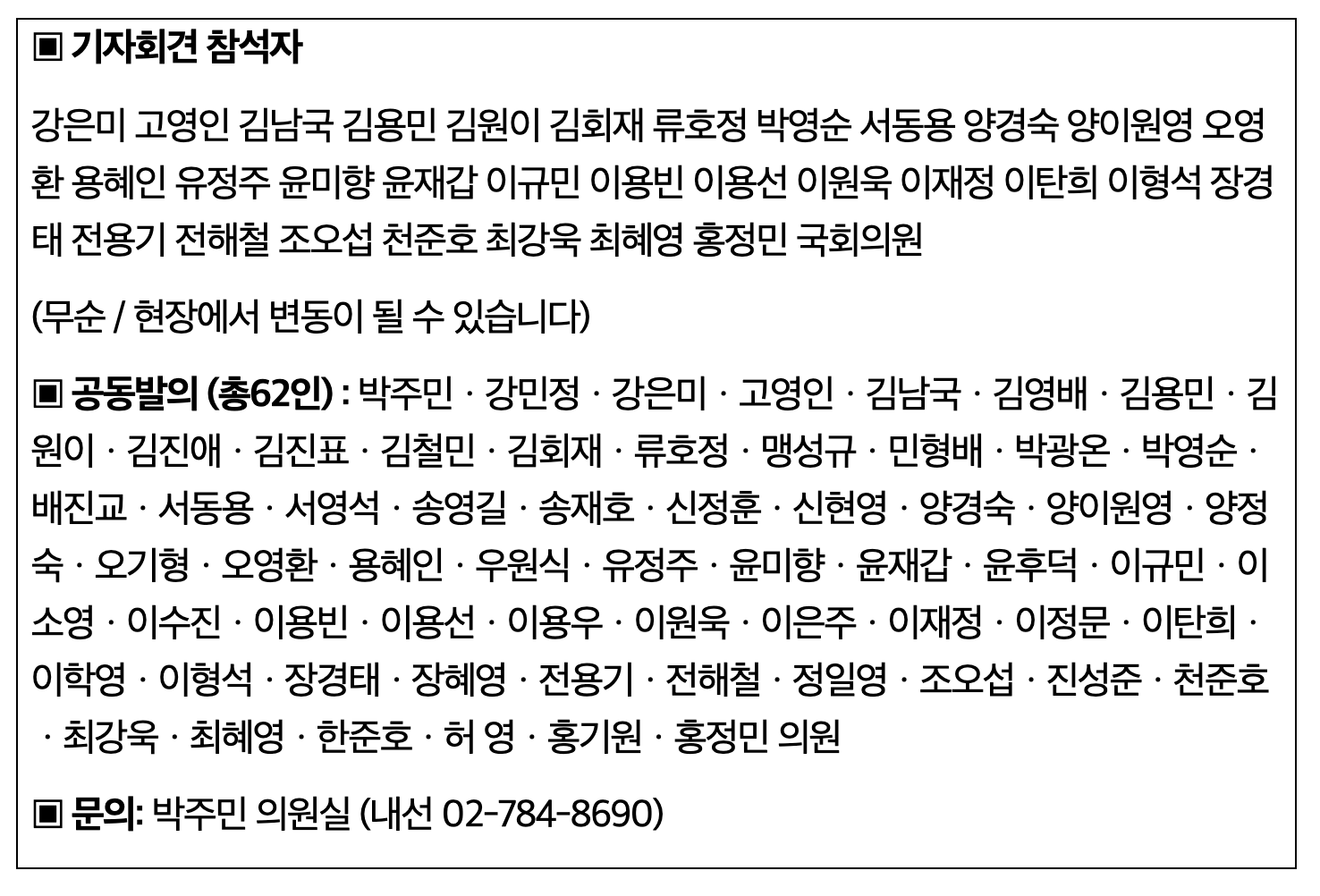 ▣ 기자회견 참석자

강은미 고영인 김남국 김용민 김원이 김회재 류호정 박영순 서동용 양경숙 양이원영 오영환 용혜인 유정주 윤미향 윤재갑 이규민 이용빈 이용선 이원욱 이재정 이탄희 이형석 장경태 전용기 전해철 조오섭 천준호 최강욱 최혜영 홍정민 국회의원

(무순 / 현장에서 변동이 될 수 있습니다)

▣ 공동발의 (총62인) : 박주민 · 강민정 · 강은미 · 고영인 · 김남국 · 김영배 · 김용민 · 김원이 · 김진애 · 김진표 · 김철민 · 김회재 · 류호정 · 맹성규 · 민형배 · 박광온 · 박영순 · 배진교 · 서동용 · 서영석 · 송영길 · 송재호 · 신정훈 · 신현영 · 양경숙 · 양이원영 · 양정숙 · 오기형 · 오영환 · 용혜인 · 우원식 · 유정주 · 윤미향 · 윤재갑 · 윤후덕 · 이규민 · 이소영 · 이수진 · 이용빈 · 이용선 · 이용우 · 이원욱 · 이은주 · 이재정 · 이정문 · 이탄희 · 이학영 · 이형석 · 장경태 · 장혜영 · 전용기 · 전해철 · 정일영 · 조오섭 · 진성준 · 천준호 · 최강욱 · 최혜영 · 한준호 · 허 영 · 홍기원 · 홍정민 의원

▣ 문의: 박주민 의원실 (내선 02-784-8690)